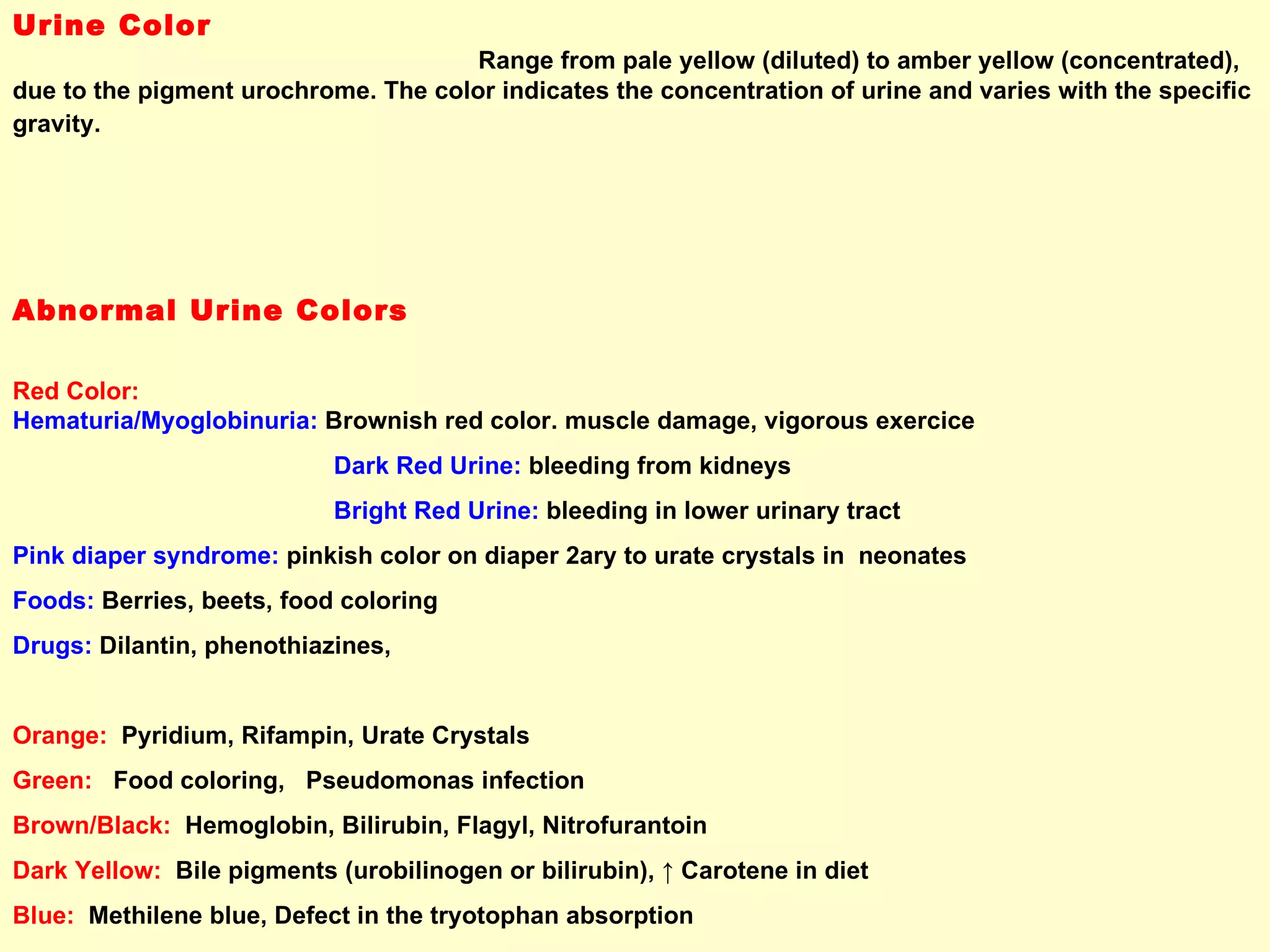 Urine Color

Range from pale yellow (diluted) to amber yellow (concentrated), due to the pigment urochrome. The color indicates the concentration of urine and varies with the specific gravity.

Abnormal Urine Colors

Red Color:
Hematuria/Myoglobinuria: Brownish red color. muscle damage, vigorous exercice

Dark Red Urine: bleeding from kidneys

Bright Red Urine: bleeding in lower urinary tract

Pink diaper syndrome: pinkish color on diaper 2ary to urate crystals in neonates

Foods: Berries, beets, food coloring

Drugs: Dilantin, phenothiazines,

Orange: Pyridium, Rifampin, Urate Crystals

Green: Food coloring, Pseudomonas infection

Brown/Black: Hemoglobin, Bilirubin, Flagyl, Nitrofurantoin

Dark Yellow: Bile pigments (urobilinogen or bilirubin), ↑ Carotene in diet

Blue: Methilene blue, Defect in the tryotophan absorption